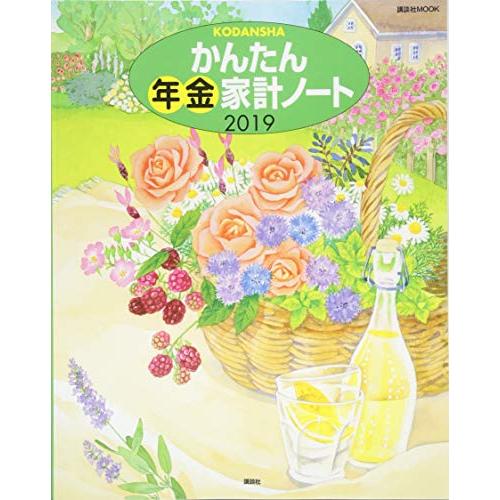 講談社MOOK

KODANSHA
かんたん
年金家計ノート
2019

講談社